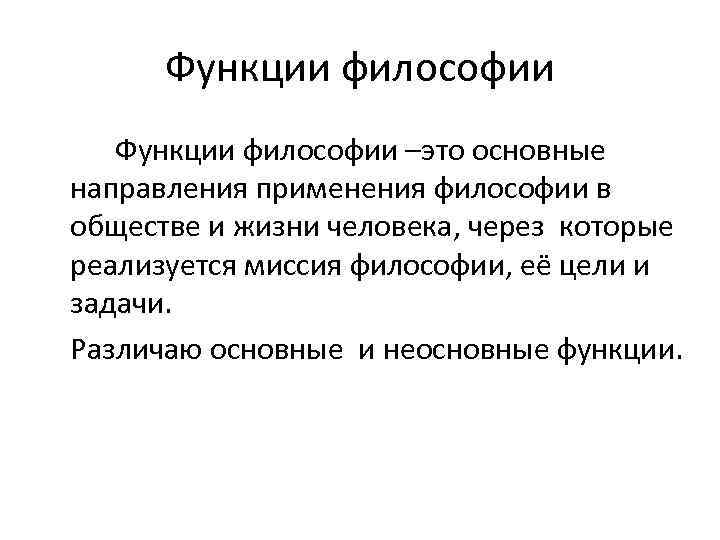 Функции философии

Функции философии –это основные направления применения философии в обществе и жизни человека, через которые реализуется миссия философии, её цели и задачи.

Различаю основные и неосновные функции.